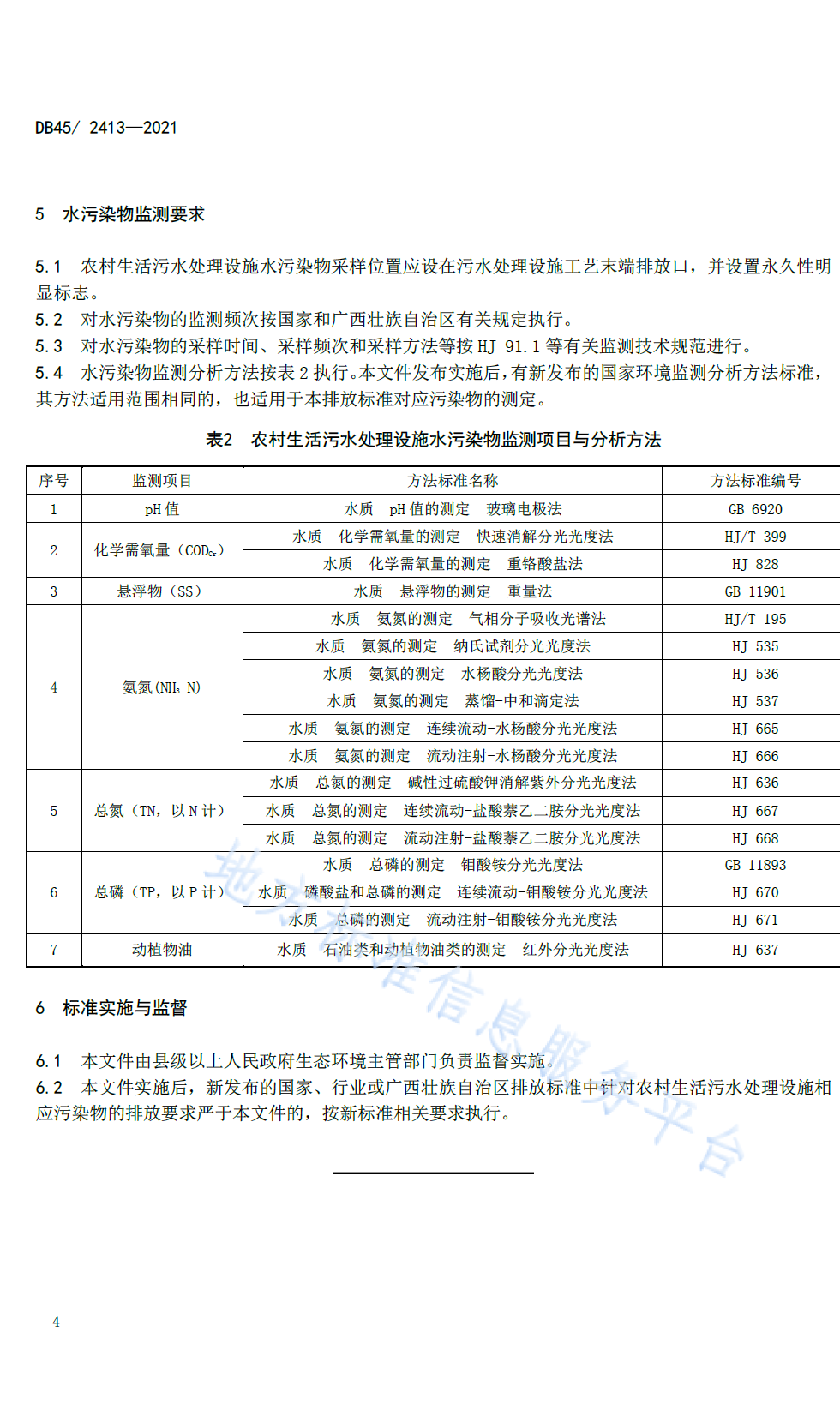 DB45/ 2413—2021

5 水污染物监测要求

5.1 农村生活污水处理设施水污染物采样位置应设在污水处理设施工艺末端排放口，并设置永久性明显标志。
5.2 对水污染物的监测频次按国家和广西壮族自治区有关规定执行。
5.3 对水污染物的采样时间、采样频次和采样方法等按 HJ 91.1 等有关监测技术规范进行。
5.4 水污染物监测分析方法按表 2 执行。本文件发布实施后，有新发布的国家环境监测分析方法标准，其方法适用范围相同的，也适用于本排放标准对应污染物的测定。

表2 农村生活污水处理设施水污染物监测项目与分析方法

| 序号 | 监测项目 | 方法标准名称 | 方法标准编号 |
|---|---|---|---|
| 1 | pH 值 | 水质 pH 值的测定 玻璃电极法 | GB 6920 |
| 2 | 化学需氧量（$COD_{Cr}$） | 水质 化学需氧量的测定 快速消解分光光度法 | HJ/T 399 |
| | | 水质 化学需氧量的测定 重铬酸盐法 | HJ 828 |
| 3 | 悬浮物（SS） | 水质 悬浮物的测定 重量法 | GB 11901 |
| 4 | 氨氮（$NH_3$-N） | 水质 氨氮的测定 气相分子吸收光谱法 | HJ/T 195 |
| | | 水质 氨氮的测定 纳氏试剂分光光度法 | HJ 535 |
| | | 水质 氨氮的测定 水杨酸分光光度法 | HJ 536 |
| | | 水质 氨氮的测定 蒸馏-中和滴定法 | HJ 537 |
| | | 水质 氨氮的测定 连续流动-水杨酸分光光度法 | HJ 665 |
| | | 水质 氨氮的测定 流动注射-水杨酸分光光度法 | HJ 666 |
| 5 | 总氮（TN，以 N 计） | 水质 总氮的测定 碱性过硫酸钾消解紫外分光光度法 | HJ 636 |
| | | 水质 总氮的测定 连续流动-盐酸萘乙二胺分光光度法 | HJ 667 |
| | | 水质 总氮的测定 流动注射-盐酸萘乙二胺分光光度法 | HJ 668 |
| 6 | 总磷（TP，以 P 计） | 水质 总磷的测定 钼酸铵分光光度法 | GB 11893 |
| | | 水质 磷酸盐和总磷的测定 连续流动-钼酸铵分光光度法 | HJ 670 |
| | | 水质 总磷的测定 流动注射-钼酸铵分光光度法 | HJ 671 |
| 7 | 动植物油 | 水质 石油类和动植物油类的测定 红外分光光度法 | HJ 637 |

6 标准实施与监督

6.1 本文件由县级以上人民政府生态环境主管部门负责监督实施。
6.2 本文件实施后，新发布的国家、行业或广西壮族自治区排放标准中针对农村生活污水处理设施相应污染物的排放要求严于本文件的，按新标准相关要求执行。

地方标准信息服务平台

4